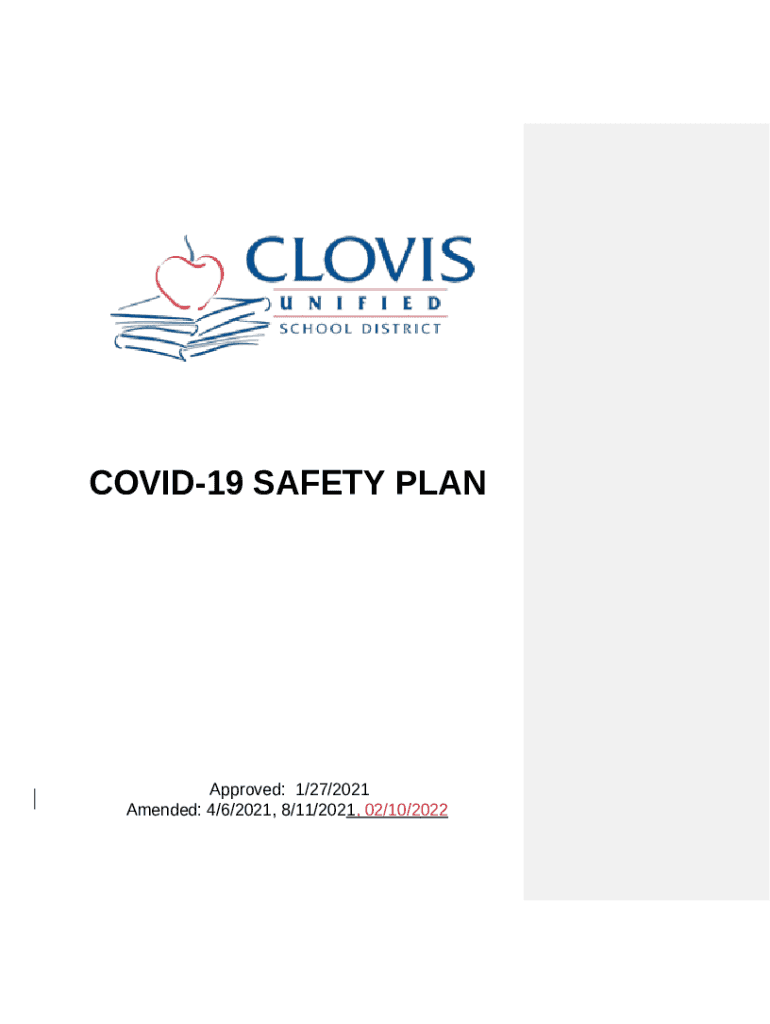 CLOVIS
UNIFIED
SCHOOL DISTRICT

COVID-19 SAFETY PLAN

Approved: 1/27/2021
Amended: 4/6/2021, 8/11/2021, 02/10/2022